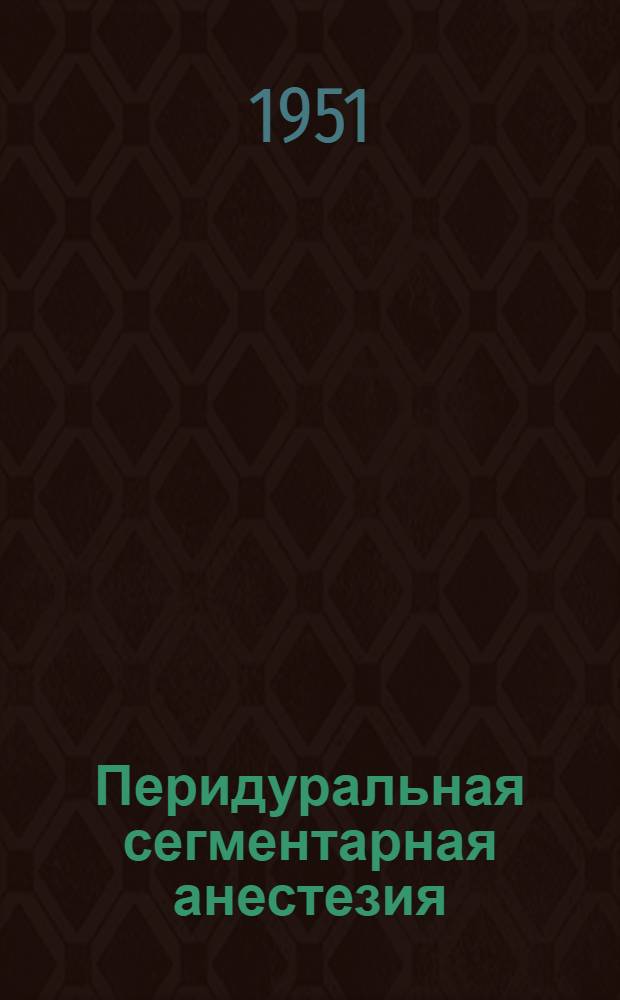 1951

Перидуральная сегментарная анестезия